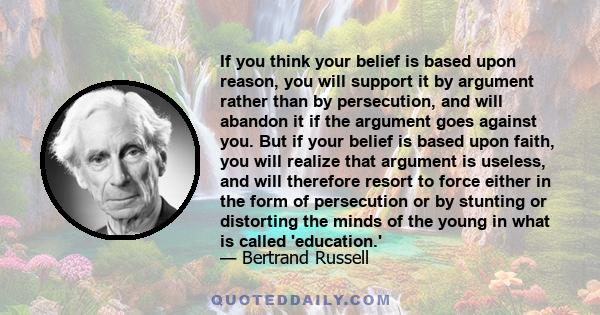 If you think your belief is based upon reason, you will support it by argument rather than by persecution, and will abandon it if the argument goes against you. But if your belief is based upon faith, you will realize that argument is useless, and will therefore resort to force either in the form of persecution or by stunting or distorting the minds of the young in what is called 'education.'
— Bertrand Russell

QUOTEDDAILY.COM